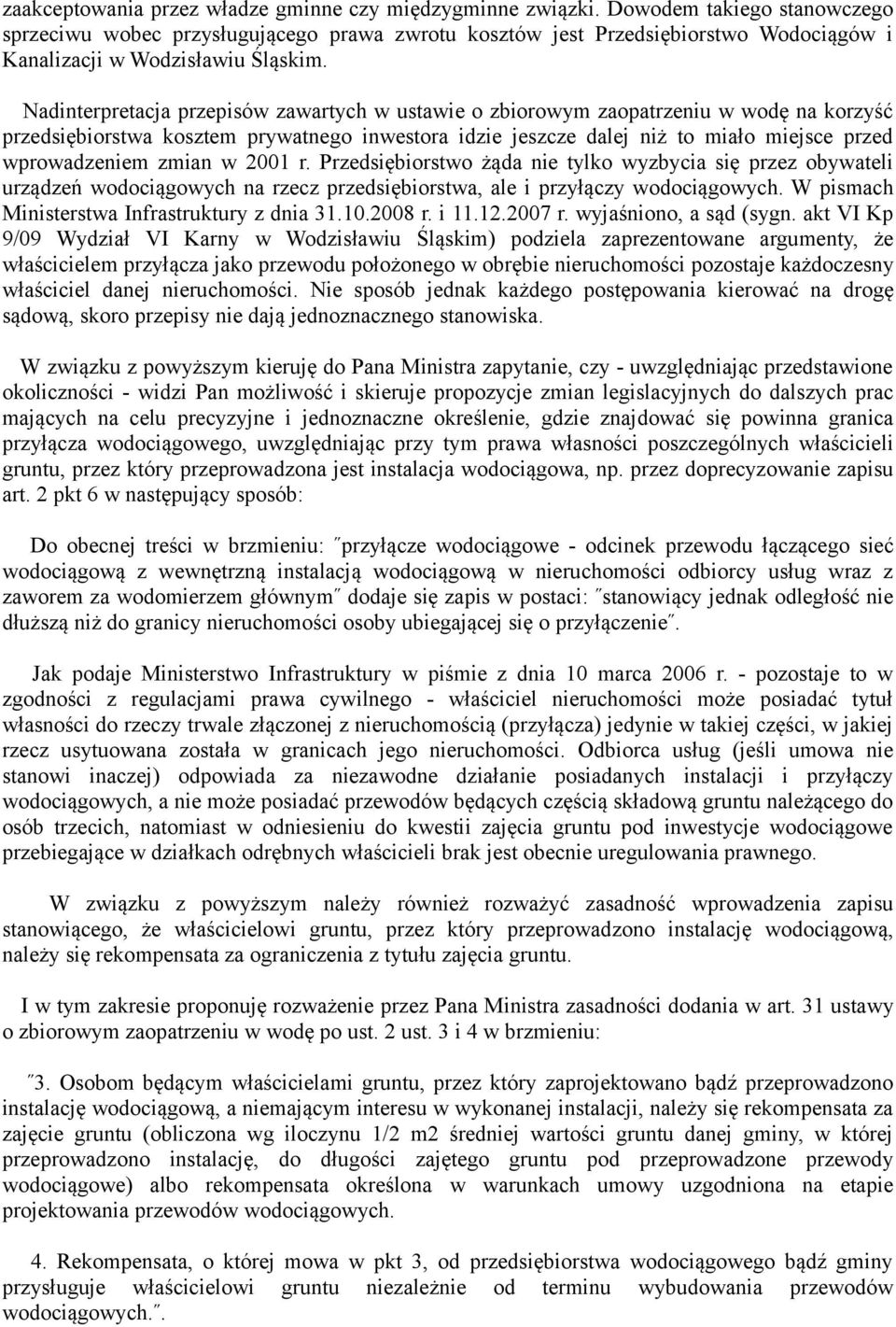 zaakceptowania przez władze gminne czy międzygminne związki. Dowodem takiego stanowczego sprzeciwu wobec przysługującego prawa zwrotu kosztów jest Przedsiębiorstwo Wodociągów i Kanalizacji w Wodzisławiu Śląskim.

Nadinterpretacja przepisów zawartych w ustawie o zbiorowym zaopatrzeniu w wodę na korzyść przedsiębiorstwa kosztem prywatnego inwestora idzie jeszcze dalej niż to miało miejsce przed wprowadzeniem zmian w 2001 r. Przedsiębiorstwo żąda nie tylko wyzbycia się przez obywateli urządzeń wodociągowych na rzecz przedsiębiorstwa, ale i przyłączy wodociągowych. W pismach Ministerstwa Infrastruktury z dnia 31.10.2008 r. i 11.12.2007 r. wyjaśniono, a sąd (sygn. akt VI Kp 9/09 Wydział VI Karny w Wodzisławiu Śląskim) podziela zaprezentowane argumenty, że właścicielem przyłącza jako przewodu położonego w obrębie nieruchomości pozostaje każdoczesny właściciel danej nieruchomości. Nie sposób jednak każdego postępowania kierować na drogę sądową, skoro przepisy nie dają jednoznacznego stanowiska.

W związku z powyższym kieruję do Pana Ministra zapytanie, czy - uwzględniając przedstawione okoliczności - widzi Pan możliwość i skieruje propozycje zmian legislacyjnych do dalszych prac mających na celu precyzyjne i jednoznaczne określenie, gdzie znajdować się powinna granica przyłącza wodociągowego, uwzględniając przy tym prawa własności poszczególnych właścicieli gruntu, przez który przeprowadzona jest instalacja wodociągowa, np. przez doprecyzowanie zapisu art. 2 pkt 6 w następujący sposób:

Do obecnej treści w brzmieniu: ″przyłącze wodociągowe - odcinek przewodu łączącego sieć wodociągową z wewnętrzną instalacją wodociągową w nieruchomości odbiorcy usług wraz z zaworem za wodomierzem głównym″ dodaje się zapis w postaci: ″stanowiący jednak odległość nie dłuższą niż do granicy nieruchomości osoby ubiegającej się o przyłączenie″.

Jak podaje Ministerstwo Infrastruktury w piśmie z dnia 10 marca 2006 r. - pozostaje to w zgodności z regulacjami prawa cywilnego - właściciel nieruchomości może posiadać tytuł własności do rzeczy trwale złączonej z nieruchomością (przyłącza) jedynie w takiej części, w jakiej rzecz usytuowana została w granicach jego nieruchomości. Odbiorca usług (jeśli umowa nie stanowi inaczej) odpowiada za niezawodne działanie posiadanych instalacji i przyłączy wodociągowych, a nie może posiadać przewodów będących częścią składową gruntu należącego do osób trzecich, natomiast w odniesieniu do kwestii zajęcia gruntu pod inwestycje wodociągowe przebiegające w działkach odrębnych właścicieli brak jest obecnie uregulowania prawnego.

W związku z powyższym należy również rozważyć zasadność wprowadzenia zapisu stanowiącego, że właścicielowi gruntu, przez który przeprowadzono instalację wodociągową, należy się rekompensata za ograniczenia z tytułu zajęcia gruntu.

I w tym zakresie proponuję rozważenie przez Pana Ministra zasadności dodania w art. 31 ustawy o zbiorowym zaopatrzeniu w wodę po ust. 2 ust. 3 i 4 w brzmieniu:

″3. Osobom będącym właścicielami gruntu, przez który zaprojektowano bądź przeprowadzono instalację wodociągową, a niemającym interesu w wykonanej instalacji, należy się rekompensata za zajęcie gruntu (obliczona wg iloczynu 1/2 m2 średniej wartości gruntu danej gminy, w której przeprowadzono instalację, do długości zajętego gruntu pod przeprowadzone przewody wodociągowe) albo rekompensata określona w warunkach umowy uzgodniona na etapie projektowania przewodów wodociągowych.

4. Rekompensata, o której mowa w pkt 3, od przedsiębiorstwa wodociągowego bądź gminy przysługuje właścicielowi gruntu niezależnie od terminu wybudowania przewodów wodociągowych.″.